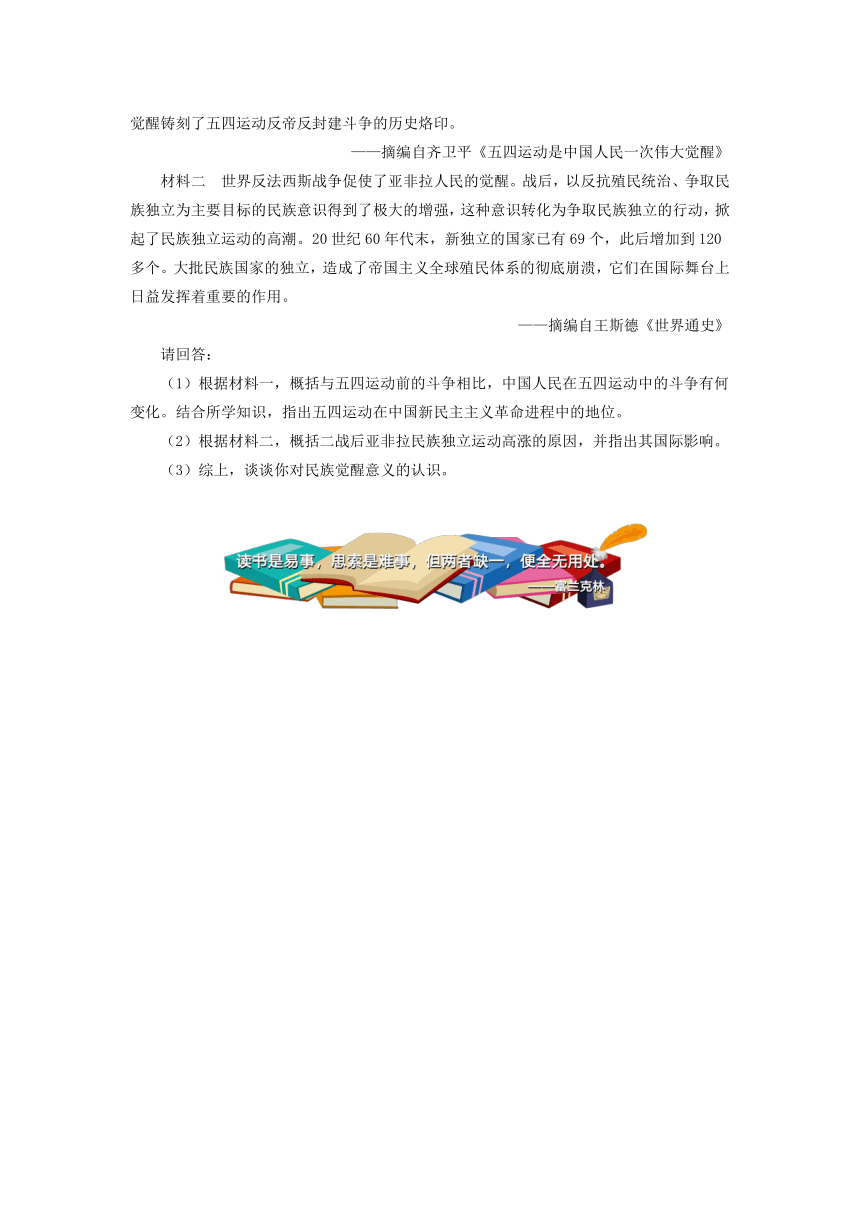 觉醒铸刻了五四运动反帝反封建斗争的历史烙印。

——摘编自齐卫平《五四运动是中国人民一次伟大觉醒》

材料二　世界反法西斯战争促使了亚非拉人民的觉醒。战后，以反抗殖民统治、争取民族独立为主要目标的民族意识得到了极大的增强，这种意识转化为争取民族独立的行动，掀起了民族独立运动的高潮。20世纪60年代末，新独立的国家已有69个，此后增加到120多个。大批民族国家的独立，造成了帝国主义全球殖民体系的彻底崩溃，它们在国际舞台上日益发挥着重要的作用。

——摘编自王斯德《世界通史》

请回答：

（1）根据材料一，概括与五四运动前的斗争相比，中国人民在五四运动中的斗争有何变化。结合所学知识，指出五四运动在中国新民主主义革命进程中的地位。

（2）根据材料二，概括二战后亚非拉民族独立运动高涨的原因，并指出其国际影响。

（3）综上，谈谈你对民族觉醒意义的认识。

读书是易事，思索是难事，但两者缺一，便全无用处。
——富兰克林